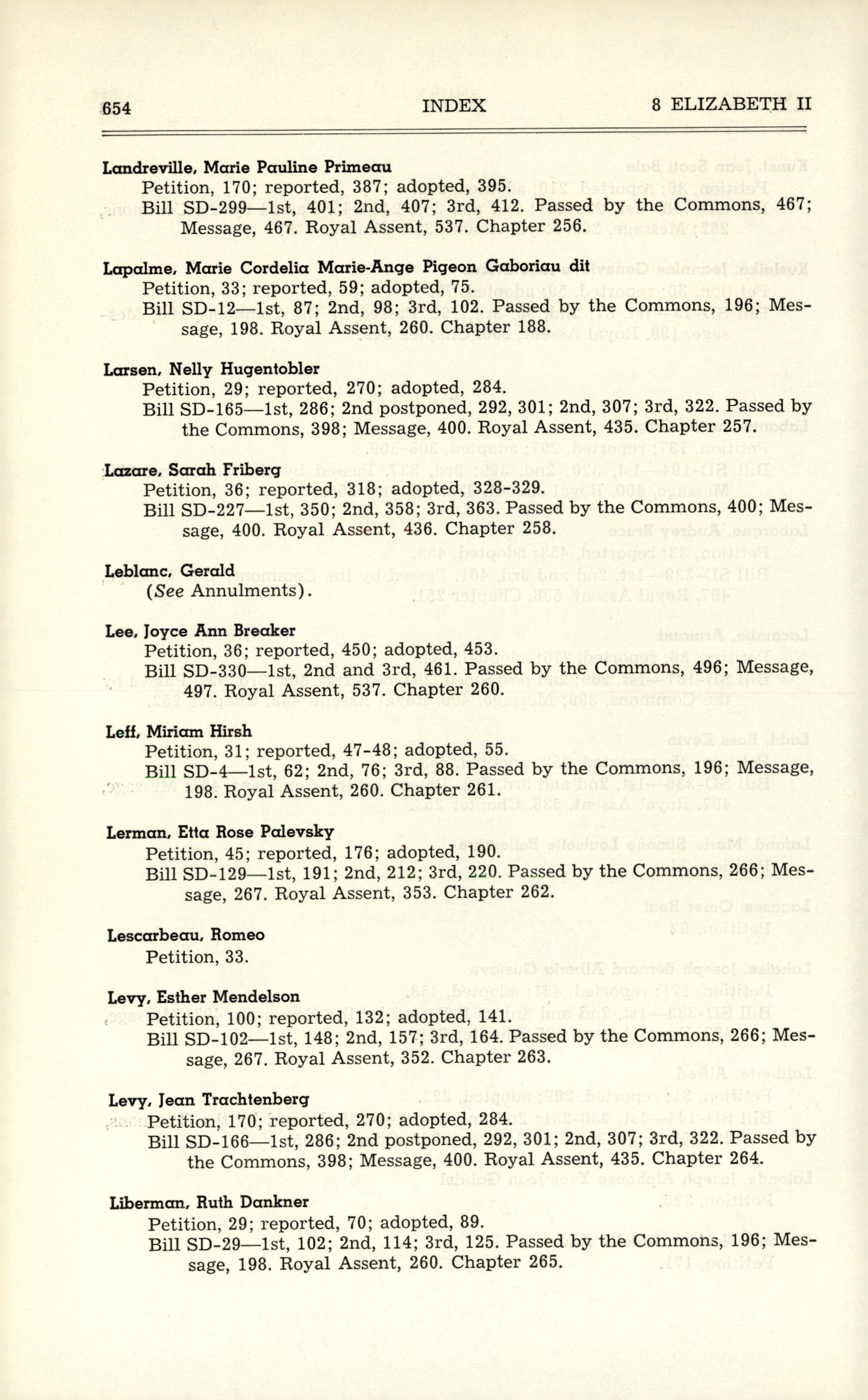 654 INDEX 8 ELIZABETH II

Landreville, Marie Pauline Primeau
Petition, 170; reported, 387; adopted, 395.
Bill SD-299—1st, 401; 2nd, 407; 3rd, 412. Passed by the Commons, 467; Message, 467. Royal Assent, 537. Chapter 256.

Lapalme, Marie Cordelia Marie-Ange Pigeon Gaboriau dit
Petition, 33; reported, 59; adopted, 75.
Bill SD-12—1st, 87; 2nd, 98; 3rd, 102. Passed by the Commons, 196; Message, 198. Royal Assent, 260. Chapter 188.

Larsen, Nelly Hugentobler
Petition, 29; reported, 270; adopted, 284.
Bill SD-165—1st, 286; 2nd postponed, 292, 301; 2nd, 307; 3rd, 322. Passed by the Commons, 398; Message, 400. Royal Assent, 435. Chapter 257.

Lazare, Sarah Friberg
Petition, 36; reported, 318; adopted, 328-329.
Bill SD-227—1st, 350; 2nd, 358; 3rd, 363. Passed by the Commons, 400; Message, 400. Royal Assent, 436. Chapter 258.

Leblanc, Gerald
(See Annulments).

Lee, Joyce Ann Breaker
Petition, 36; reported, 450; adopted, 453.
Bill SD-330—1st, 2nd and 3rd, 461. Passed by the Commons, 496; Message, 497. Royal Assent, 537. Chapter 260.

Leff, Miriam Hirsh
Petition, 31; reported, 47-48; adopted, 55.
Bill SD-4—1st, 62; 2nd, 76; 3rd, 88. Passed by the Commons, 196; Message, 198. Royal Assent, 260. Chapter 261.

Lerman, Etta Rose Palevsky
Petition, 45; reported, 176; adopted, 190.
Bill SD-129—1st, 191; 2nd, 212; 3rd, 220. Passed by the Commons, 266; Message, 267. Royal Assent, 353. Chapter 262.

Lescarbeau, Romeo
Petition, 33.

Levy, Esther Mendelson
Petition, 100; reported, 132; adopted, 141.
Bill SD-102—1st, 148; 2nd, 157; 3rd, 164. Passed by the Commons, 266; Message, 267. Royal Assent, 352. Chapter 263.

Levy, Jean Trachtenberg
Petition, 170; reported, 270; adopted, 284.
Bill SD-166—1st, 286; 2nd postponed, 292, 301; 2nd, 307; 3rd, 322. Passed by the Commons, 398; Message, 400. Royal Assent, 435. Chapter 264.

Liberman, Ruth Dankner
Petition, 29; reported, 70; adopted, 89.
Bill SD-29—1st, 102; 2nd, 114; 3rd, 125. Passed by the Commons, 196; Message, 198. Royal Assent, 260. Chapter 265.